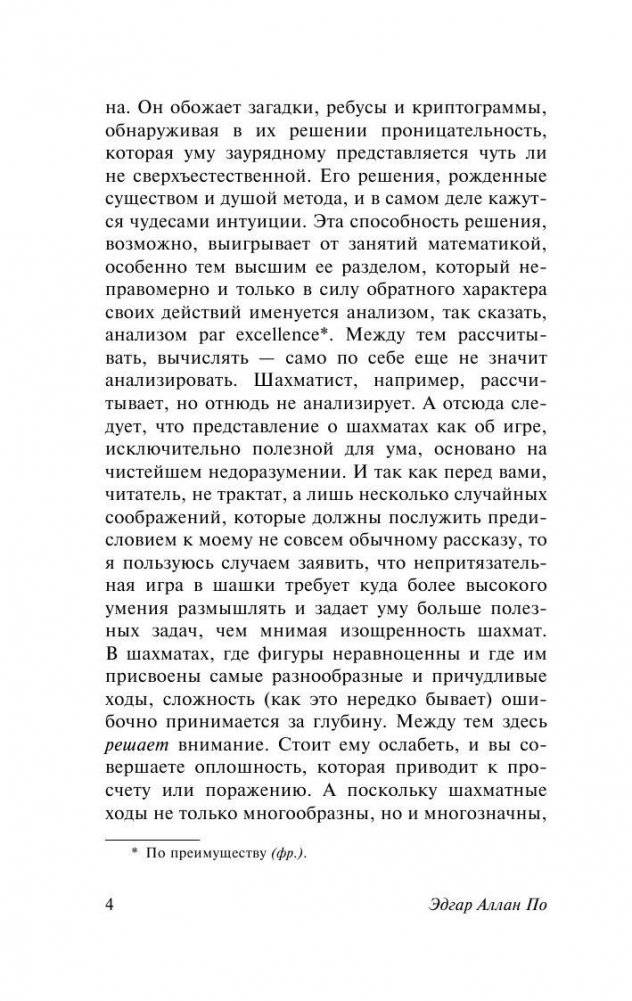 на. Он обожает загадки, ребусы и криптограммы, обнаруживая в их решении проницательность, которая уму заурядному представляется чуть ли не сверхъестественной. Его решения, рожденные существом и душой метода, и в самом деле кажутся чудесами интуиции. Эта способность решения, возможно, выигрывает от занятий математикой, особенно тем высшим ее разделом, который неправомерно и только в силу обратного характера своих действий именуется анализом, так сказать, анализом par excellence*. Между тем рассчитывать, вычислять — само по себе еще не значит анализировать. Шахматист, например, рассчитывает, но отнюдь не анализирует. А отсюда следует, что представление о шахматах как об игре, исключительно полезной для ума, основано на чистейшем недоразумении. И так как перед вами, читатель, не трактат, а лишь несколько случайных соображений, которые должны послужить предисловием к моему не совсем обычному рассказу, то я пользуюсь случаем заявить, что непритязательная игра в шашки требует куда более высокого умения размышлять и задает уму больше полезных задач, чем мнимая изощренность шахмат. В шахматах, где фигуры неравноценны и где им присвоены самые разнообразные и причудливые ходы, сложность (как это нередко бывает) ошибочно принимается за глубину. Между тем здесь решает внимание. Стоит ему ослабеть, и вы совершаете оплошность, которая приводит к просчету или поражению. А поскольку шахматные ходы не только многообразны, но и многозначны,

* По преимуществу (фр.).

4 Эдгар Аллан По